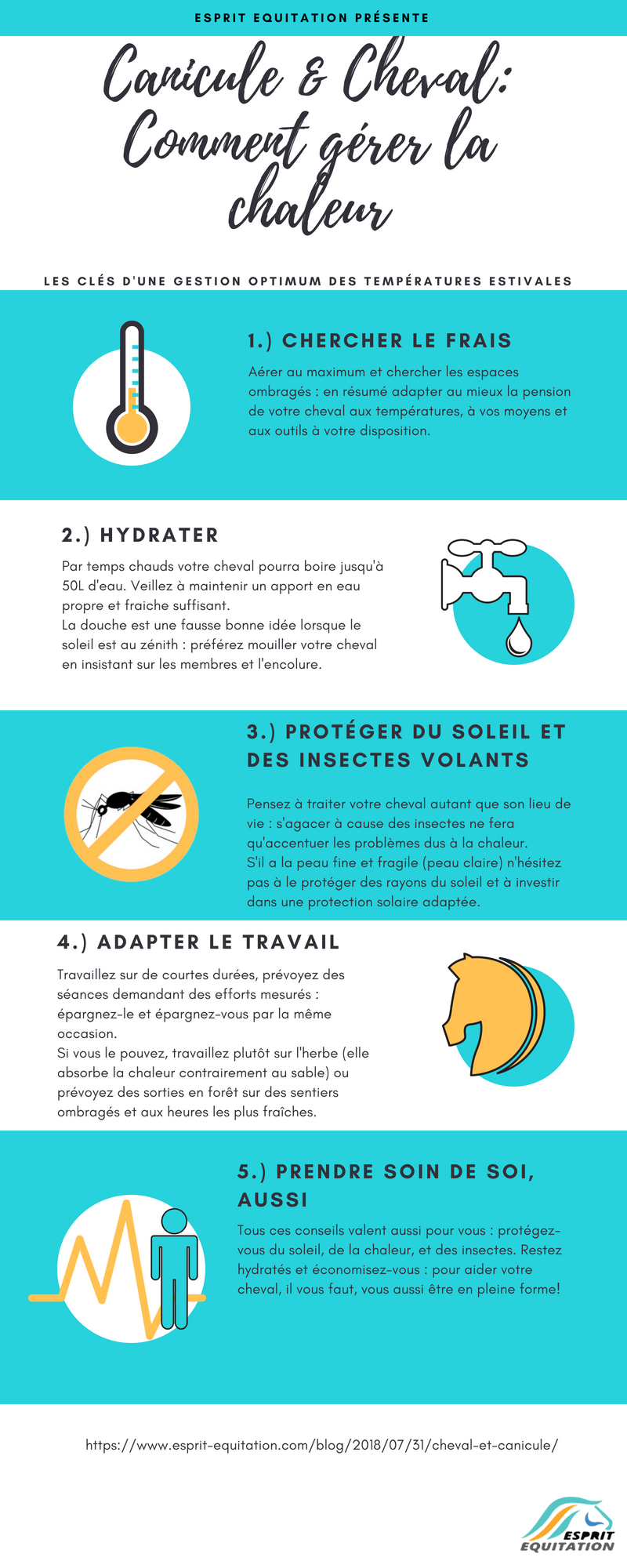 ESPRIT EQUITATION PRÉSENTE

Canicule & Cheval: Comment gérer la chaleur

LES CLÉS D'UNE GESTION OPTIMUM DES TEMPÉRATURES ESTIVALES

1.) CHERCHER LE FRAIS

Aérer au maximum et chercher les espaces ombragés : en résumé adapter au mieux la pension de votre cheval aux températures, à vos moyens et aux outils à votre disposition.

2.) HYDRATER

Par temps chauds votre cheval pourra boire jusqu'à 50L d'eau. Veillez à maintenir un apport en eau propre et fraiche suffisant.
La douche est une fausse bonne idée lorsque le soleil est au zénith : préférez mouiller votre cheval en insistant sur les membres et l'encolure.

3.) PROTÉGER DU SOLEIL ET DES INSECTES VOLANTS

Pensez à traiter votre cheval autant que son lieu de vie : s'agacer à cause des insectes ne fera qu'accentuer les problèmes dus à la chaleur.
S'il a la peau fine et fragile (peau claire) n'hésitez pas à le protéger des rayons du soleil et à investir dans une protection solaire adaptée.

4.) ADAPTER LE TRAVAIL

Travaillez sur de courtes durées, prévoyez des séances demandant des efforts mesurés : épargnez-le et épargnez-vous par la même occasion.
Si vous le pouvez, travaillez plutôt sur l'herbe (elle absorbe la chaleur contrairement au sable) ou prévoyez des sorties en forêt sur des sentiers ombragés et aux heures les plus fraîches.

5.) PRENDRE SOIN DE SOI, AUSSI

Tous ces conseils valent aussi pour vous : protégez-vous du soleil, de la chaleur, et des insectes. Restez hydratés et économisez-vous : pour aider votre cheval, il vous faut, vous aussi être en pleine forme!

https://www.esprit-equitation.com/blog/2018/07/31/cheval-et-canicule/

ESPRIT EQUITATION